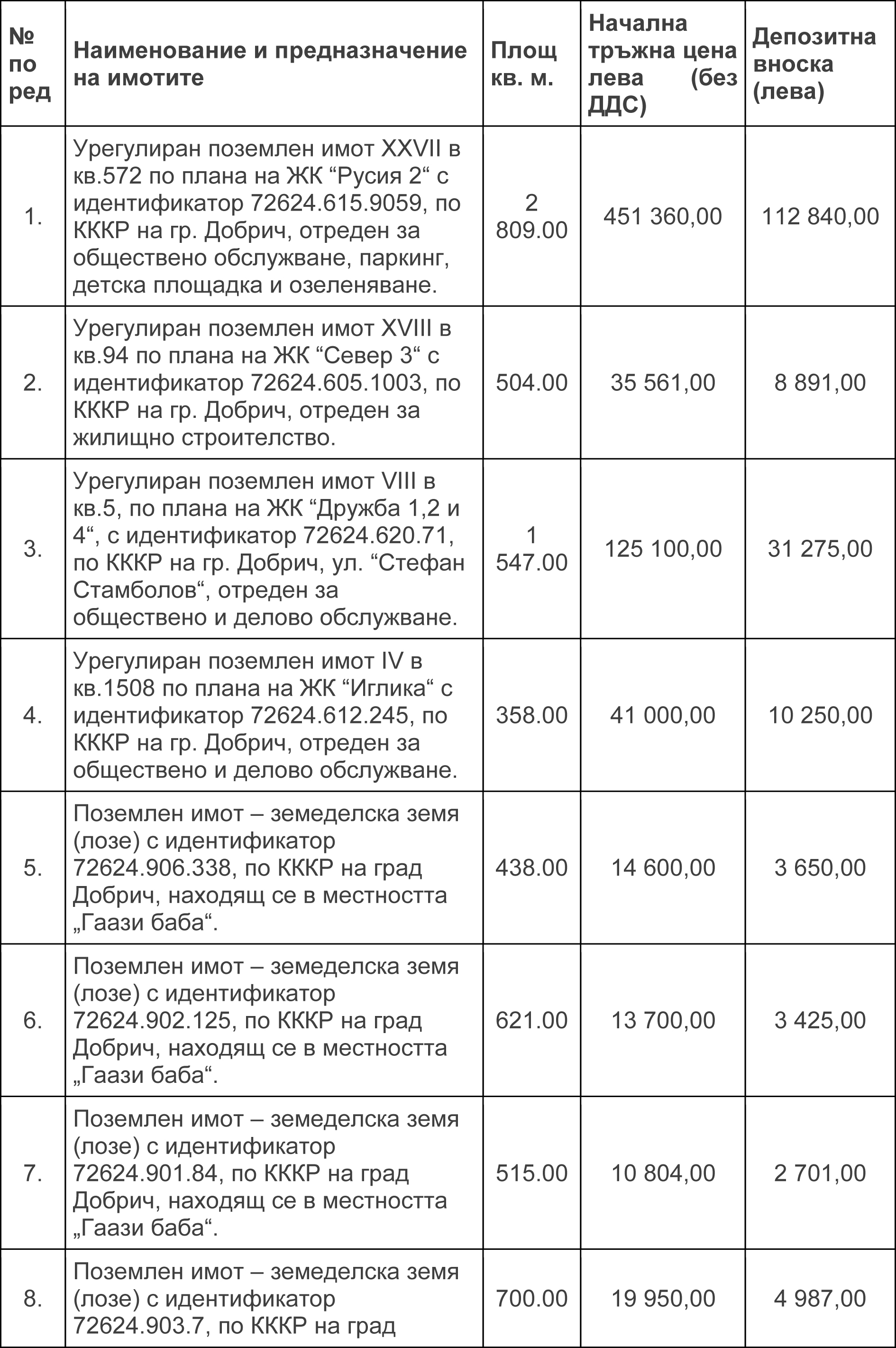 | № по ред | Наименование и предназначение на имотите | Площ кв. м. | Начална тръжна цена лева (без ДДС) | Депозитна вноска (лева) |
|---|---|---|---|---|
| 1. | Урегулиран поземлен имот XXVII в кв.572 по плана на ЖК “Русия 2“ с идентификатор 72624.615.9059, по КККР на гр. Добрич, отреден за обществено обслужване, паркинг, детска площадка и озеленяване. | 2 809.00 | 451 360,00 | 112 840,00 |
| 2. | Урегулиран поземлен имот XVIII в кв.94 по плана на ЖК “Север 3“ с идентификатор 72624.605.1003, по КККР на гр. Добрич, отреден за жилищно строителство. | 504.00 | 35 561,00 | 8 891,00 |
| 3. | Урегулиран поземлен имот VIII в кв.5, по плана на ЖК “Дружба 1,2 и 4“, с идентификатор 72624.620.71, по КККР на гр. Добрич, ул. “Стефан Стамболов“, отреден за обществено и делово обслужване. | 1 547.00 | 125 100,00 | 31 275,00 |
| 4. | Урегулиран поземлен имот IV в кв.1508 по плана на ЖК “Иглика“ с идентификатор 72624.612.245, по КККР на гр. Добрич, отреден за обществено и делово обслужване. | 358.00 | 41 000,00 | 10 250,00 |
| 5. | Поземлен имот – земеделска земя (лозе) с идентификатор 72624.906.338, по КККР на град Добрич, находящ се в местността „Гаази баба“. | 438.00 | 14 600,00 | 3 650,00 |
| 6. | Поземлен имот – земеделска земя (лозе) с идентификатор 72624.902.125, по КККР на град Добрич, находящ се в местността „Гаази баба“. | 621.00 | 13 700,00 | 3 425,00 |
| 7. | Поземлен имот – земеделска земя (лозе) с идентификатор 72624.901.84, по КККР на град Добрич, находящ се в местността „Гаази баба“. | 515.00 | 10 804,00 | 2 701,00 |
| 8. | Поземлен имот – земеделска земя (лозе) с идентификатор 72624.903.7, по КККР на град | 700.00 | 19 950,00 | 4 987,00 |